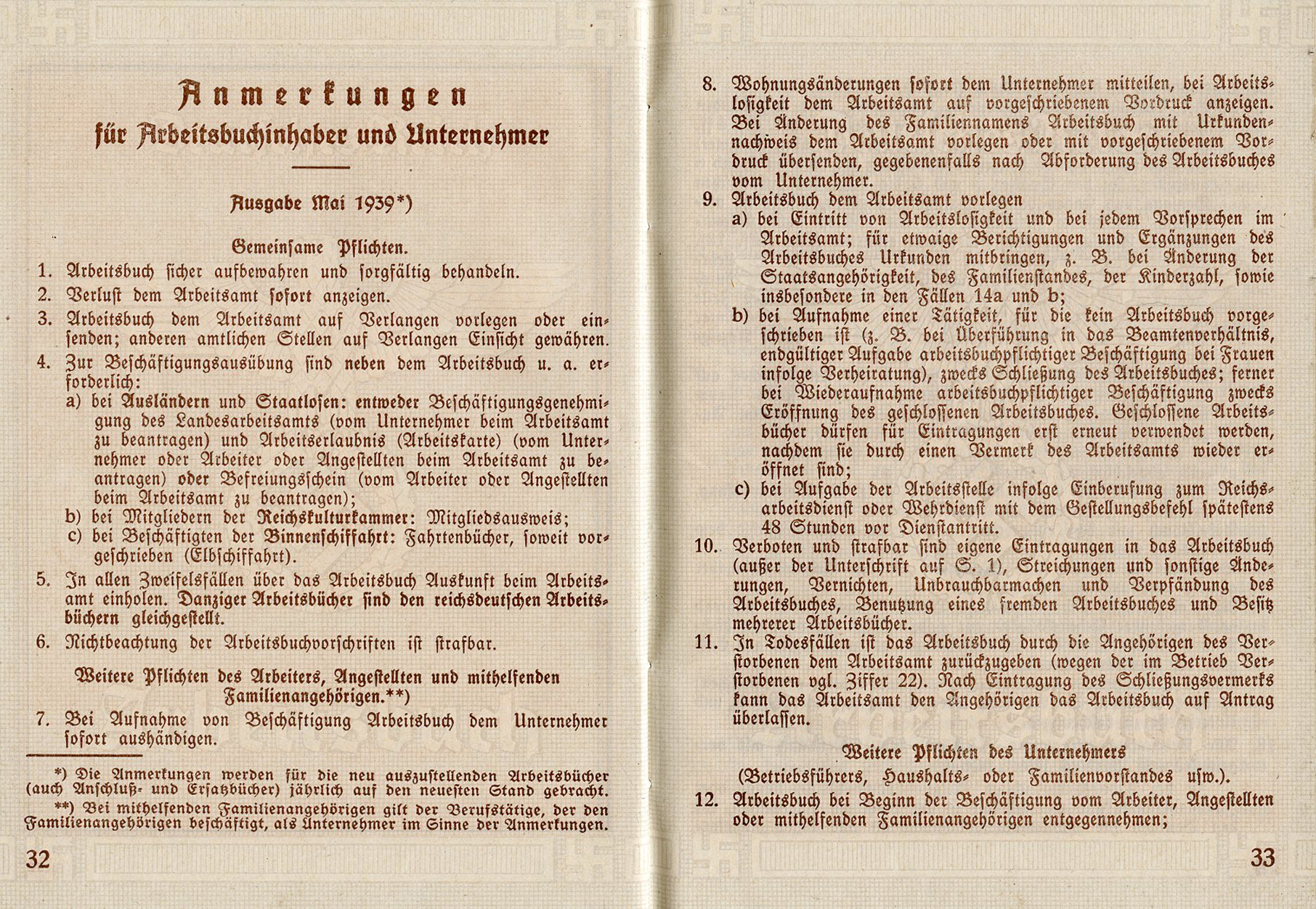 Anmerkungen
für Arbeitsbuchinhaber und Unternehmer

Ausgabe Mai 1939*)

Gemeinsame Pflichten.

1. Arbeitsbuch sicher aufbewahren und sorgfältig behandeln.

2. Verlust dem Arbeitsamt sofort anzeigen.

3. Arbeitsbuch dem Arbeitsamt auf Verlangen vorlegen oder einsenden; anderen amtlichen Stellen auf Verlangen Einsicht gewähren.

4. Zur Beschäftigungsausübung sind neben dem Arbeitsbuch u. a. erforderlich:
a) bei Ausländern und Staatlosen: entweder Beschäftigungsgenehmigung des Landesarbeitsamts (vom Unternehmer beim Arbeitsamt zu beantragen) und Arbeitserlaubnis (Arbeitskarte) (vom Unternehmer oder Arbeiter oder Angestellten beim Arbeitsamt zu beantragen) oder Befreiungsschein (vom Arbeiter oder Angestellten beim Arbeitsamt zu beantragen);
b) bei Mitgliedern der Reichskulturkammer: Mitgliedsausweis;
c) bei Beschäftigten der Binnenschiffahrt: Fahrtenbücher, soweit vorgeschrieben (Elbschiffahrt).

5. In allen Zweifelsfällen über das Arbeitsbuch Auskunft beim Arbeitsamt einholen. Danziger Arbeitsbücher sind den reichsdeutschen Arbeitsbüchern gleichgestellt.

6. Nichtbeachtung der Arbeitsbuchvorschriften ist strafbar.

Weitere Pflichten des Arbeiters, Angestellten und mithelfenden Familienangehörigen.**)

7. Bei Aufnahme von Beschäftigung Arbeitsbuch dem Unternehmer sofort aushändigen.

*) Die Anmerkungen werden für die neu auszustellenden Arbeitsbücher (auch Anschluß- und Ersatzbücher) jährlich auf den neuesten Stand gebracht.
**) Bei mithelfenden Familienangehörigen gilt der Berufstätige, der den Familienangehörigen beschäftigt, als Unternehmer im Sinne der Anmerkungen.

32

8. Wohnungsänderungen sofort dem Unternehmer mitteilen, bei Arbeitslosigkeit dem Arbeitsamt auf vorgeschriebenem Vordruck anzeigen. Bei Änderung des Familiennamens Arbeitsbuch mit Urkundennachweis dem Arbeitsamt vorlegen oder mit vorgeschriebenem Vordruck übersenden, gegebenenfalls nach Abforderung des Arbeitsbuches vom Unternehmer.

9. Arbeitsbuch dem Arbeitsamt vorlegen
a) bei Eintritt von Arbeitslosigkeit und bei jedem Vorsprechen im Arbeitsamt; für etwaige Berichtigungen und Ergänzungen des Arbeitsbuches Urkunden mitbringen, z. B. bei Änderung der Staatsangehörigkeit, des Familienstandes, der Kinderzahl, sowie insbesondere in den Fällen 14a und b;
b) bei Aufnahme einer Tätigkeit, für die kein Arbeitsbuch vorgeschrieben ist (z. B. bei Überführung in das Beamtenverhältnis, endgültiger Aufgabe arbeitsbuchpflichtiger Beschäftigung bei Frauen infolge Verheiratung), zwecks Schließung des Arbeitsbuches; ferner bei Wiederaufnahme arbeitsbuchpflichtiger Beschäftigung zwecks Eröffnung des geschlossenen Arbeitsbuches. Geschlossene Arbeitsbücher dürfen für Eintragungen erst erneut verwendet werden, nachdem sie durch einen Vermerk des Arbeitsamts wieder eröffnet sind;
c) bei Aufgabe der Arbeitsstelle infolge Einberufung zum Reichsarbeitsdienst oder Wehrdienst mit dem Gestellungsbefehl spätestens 48 Stunden vor Dienstantritt.

10. Verboten und strafbar sind eigene Eintragungen in das Arbeitsbuch (außer der Unterschrift auf S. 1), Streichungen und sonstige Änderungen, Vernichten, Unbrauchbarmachen und Verpfändung des Arbeitsbuches, Benutzung eines fremden Arbeitsbuches und Besitz mehrerer Arbeitsbücher.

11. In Todesfällen ist das Arbeitsbuch durch die Angehörigen des Verstorbenen dem Arbeitsamt zurückzugeben (wegen der im Betrieb Verstorbenen vgl. Ziffer 22). Nach Eintragung des Schließungsvermerks kann das Arbeitsamt den Angehörigen das Arbeitsbuch auf Antrag überlassen.

Weitere Pflichten des Unternehmers
(Betriebsführers, Haushalts- oder Familienvorstandes usw.).

12. Arbeitsbuch bei Beginn der Beschäftigung vom Arbeiter, Angestellten oder mithelfenden Familienangehörigen entgegennehmen;

33